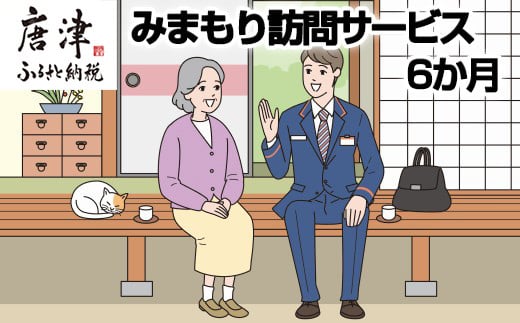 唐津
ふるさと納税

みまもり訪問サービス
6か月